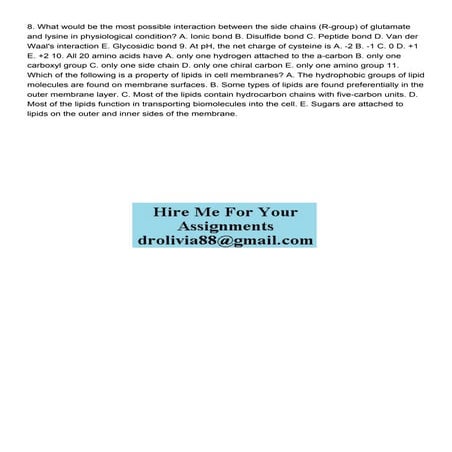 8. What would be the most possible interaction between the side chains (R-group) of glutamate and lysine in physiological condition? A. Ionic bond B. Disulfide bond C. Peptide bond D. Van der Waal's interaction E. Glycosidic bond 9. At pH, the net charge of cysteine is A. -2 B. -1 C. 0 D. +1 E. +2 10. All 20 amino acids have A. only one hydrogen attached to the a-carbon B. only one carboxyl group C. only one side chain D. only one chiral carbon E. only one amino group 11. Which of the following is a property of lipids in cell membranes? A. The hydrophobic groups of lipid molecules are found on membrane surfaces. B. Some types of lipids are found preferentially in the outer membrane layer. C. Most of the lipids contain hydrocarbon chains with five-carbon units. D. Most of the lipids function in transporting biomolecules into the cell. E. Sugars are attached to lipids on the outer and inner sides of the membrane.

Hire Me For Your Assignments drolivia88@gmail.com